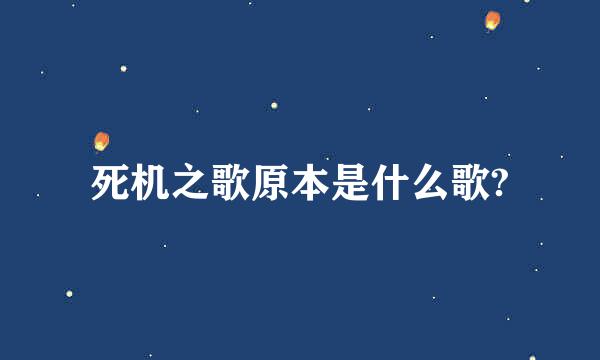 死机之歌原本是什么歌?